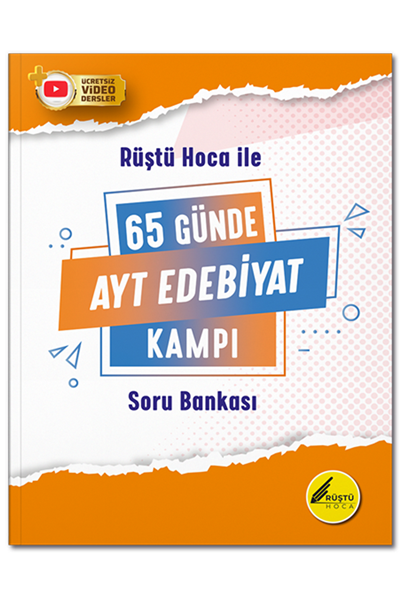 ÜCRETSİZ VİDEO DERSLER

Rüştü Hoca ile

65 GÜNDE
AYT EDEBİYAT
KAMPI

Soru Bankası

RÜŞTÜ HOCA